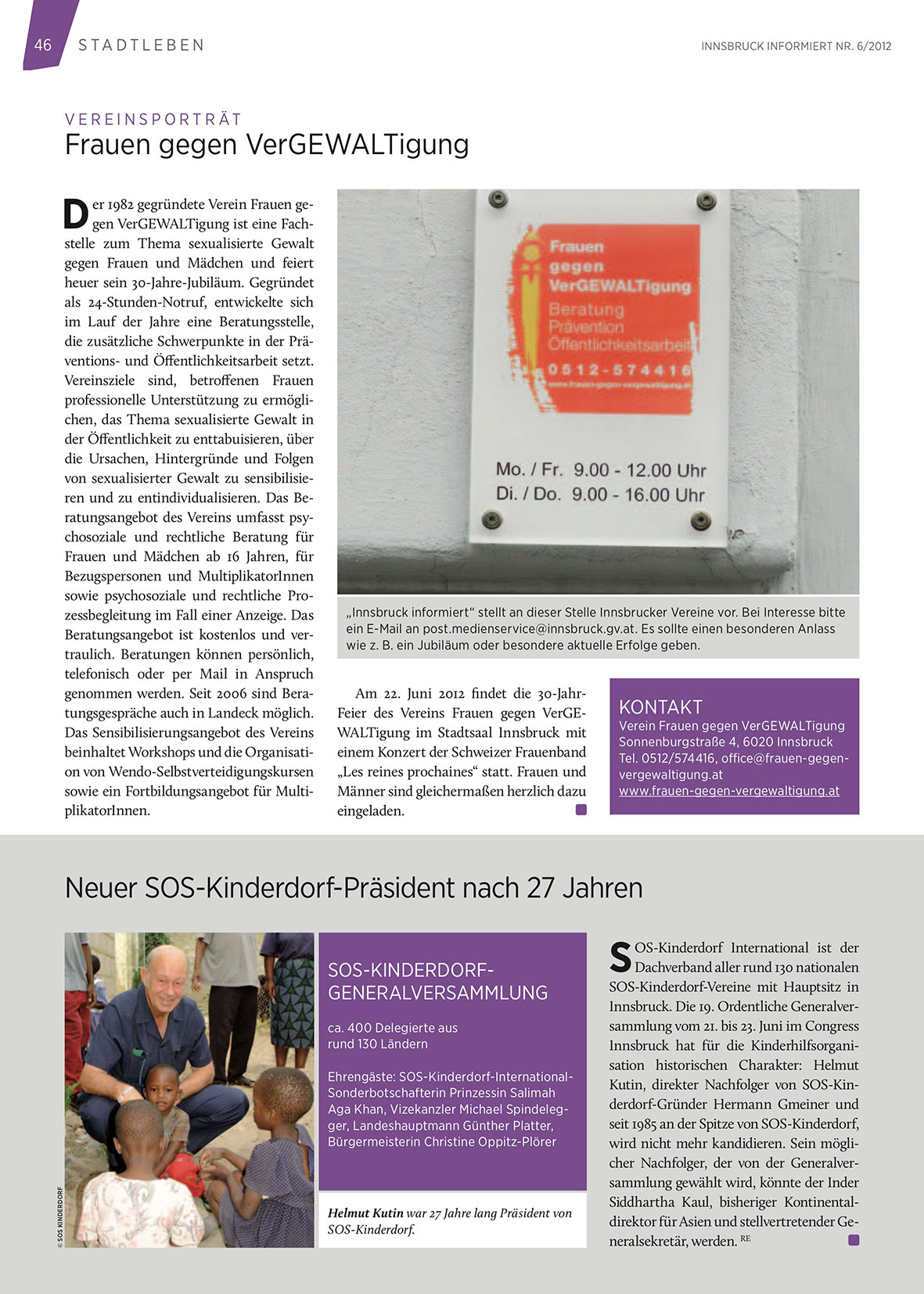 46 STADTLEBEN

INNSBRUCK INFORMIERT NR. 6/2012

VEREINSPORTRÄT

Frauen gegen VerGEWALTigung

Der 1982 gegründete Verein Frauen gegen VerGEWALTigung ist eine Fachstelle zum Thema sexualisierte Gewalt gegen Frauen und Mädchen und feiert heuer sein 30-Jahre-Jubiläum. Gegründet als 24-Stunden-Notruf, entwickelte sich im Lauf der Jahre eine Beratungsstelle, die zusätzliche Schwerpunkte in der Präventions- und Öffentlichkeitsarbeit setzt. Vereinsziele sind, betroffenen Frauen professionelle Unterstützung zu ermöglichen, das Thema sexualisierte Gewalt in der Öffentlichkeit zu enttabuisieren, über die Ursachen, Hintergründe und Folgen von sexualisierter Gewalt zu sensibilisieren und zu entindividualisieren. Das Beratungsangebot des Vereins umfasst psychosoziale und rechtliche Beratung für Frauen und Mädchen ab 16 Jahren, für Bezugspersonen und MultiplikatorInnen sowie psychosoziale und rechtliche Prozessbegleitung im Fall einer Anzeige. Das Beratungsangebot ist kostenlos und vertraulich. Beratungen können persönlich, telefonisch oder per Mail in Anspruch genommen werden. Seit 2006 sind Beratungsgespräche auch in Landeck möglich. Das Sensibilisierungsangebot des Vereins beinhaltet Workshops und die Organisation von Wendo-Selbstverteidigungskursen sowie ein Fortbildungsangebot für MultiplikatorInnen.

Frauen gegen VerGEWALTigung
Beratung
Prävention
Öffentlichkeitsarbeit
0512-574416
www.frauen-gegen-vergewaltigung.at

Mo. / Fr. 9.00 - 12.00 Uhr
Di. / Do. 9.00 - 16.00 Uhr

„Innsbruck informiert“ stellt an dieser Stelle Innsbrucker Vereine vor. Bei Interesse bitte ein E-Mail an post.medienservice@innsbruck.gv.at. Es sollte einen besonderen Anlass wie z. B. ein Jubiläum oder besondere aktuelle Erfolge geben.

Am 22. Juni 2012 findet die 30-Jahr-Feier des Vereins Frauen gegen VerGEWALTigung im Stadtsaal Innsbruck mit einem Konzert der Schweizer Frauenband „Les reines prochaines“ statt. Frauen und Männer sind gleichermaßen herzlich dazu eingeladen.

KONTAKT
Verein Frauen gegen VerGEWALTigung
Sonnenburgstraße 4, 6020 Innsbruck
Tel. 0512/574416, office@frauen-gegen-vergewaltigung.at
www.frauen-gegen-vergewaltigung.at

Neuer SOS-Kinderdorf-Präsident nach 27 Jahren

© SOS KINDERDORF

SOS-KINDERDORF-GENERALVERSAMMLUNG

ca. 400 Delegierte aus rund 130 Ländern

Ehrengäste: SOS-Kinderdorf-International-Sonderbotschafterin Prinzessin Salimah Aga Khan, Vizekanzler Michael Spindelegger, Landeshauptmann Günther Platter, Bürgermeisterin Christine Oppitz-Plörer

Helmut Kutin war 27 Jahre lang Präsident von SOS-Kinderdorf.

SOS-Kinderdorf International ist der Dachverband aller rund 130 nationalen SOS-Kinderdorf-Vereine mit Hauptsitz in Innsbruck. Die 19. Ordentliche Generalversammlung vom 21. bis 23. Juni im Congress Innsbruck hat für die Kinderhilfsorganisation historischen Charakter: Helmut Kutin, direkter Nachfolger von SOS-Kinderdorf-Gründer Hermann Gmeiner und seit 1985 an der Spitze von SOS-Kinderdorf, wird nicht mehr kandidieren. Sein möglicher Nachfolger, der von der Generalversammlung gewählt wird, könnte der Inder Siddhartha Kaul, bisheriger Kontinentaldirektor für Asien und stellvertretender Generalsekretär, werden. RE